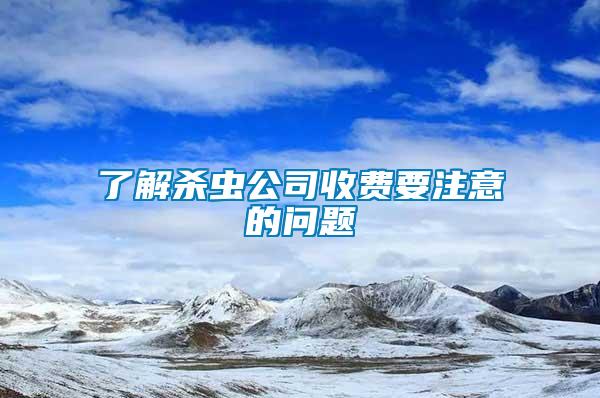 了解杀虫公司收费要注意的问题